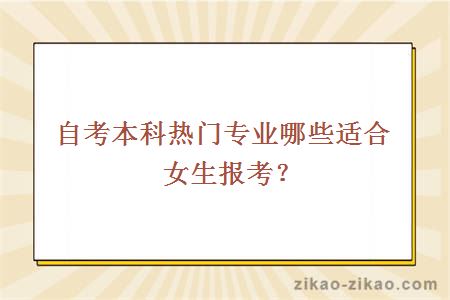 自考本科热门专业哪些适合女生报考？

zikao-zikao.com